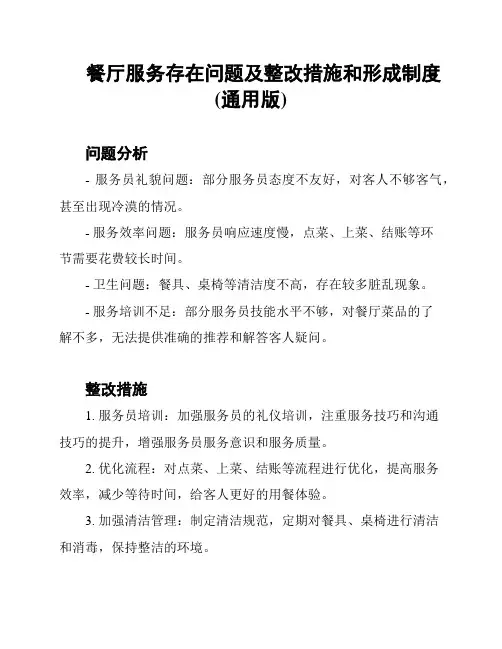 餐厅服务存在问题及整改措施和形成制度(通用版)

问题分析

- 服务员礼貌问题：部分服务员态度不友好，对客人不够客气，甚至出现冷漠的情况。

- 服务效率问题：服务员响应速度慢，点菜、上菜、结账等环节需要花费较长时间。

- 卫生问题：餐具、桌椅等清洁度不高，存在较多脏乱现象。

- 服务培训不足：部分服务员技能水平不够，对餐厅菜品的了解不多，无法提供准确的推荐和解答客人疑问。

整改措施

1. 服务员培训：加强服务员的礼仪培训，注重服务技巧和沟通技巧的提升，增强服务员服务意识和服务质量。

2. 优化流程：对点菜、上菜、结账等流程进行优化，提高服务效率，减少等待时间，给客人更好的用餐体验。

3. 加强清洁管理：制定清洁规范，定期对餐具、桌椅进行清洁和消毒，保持整洁的环境。